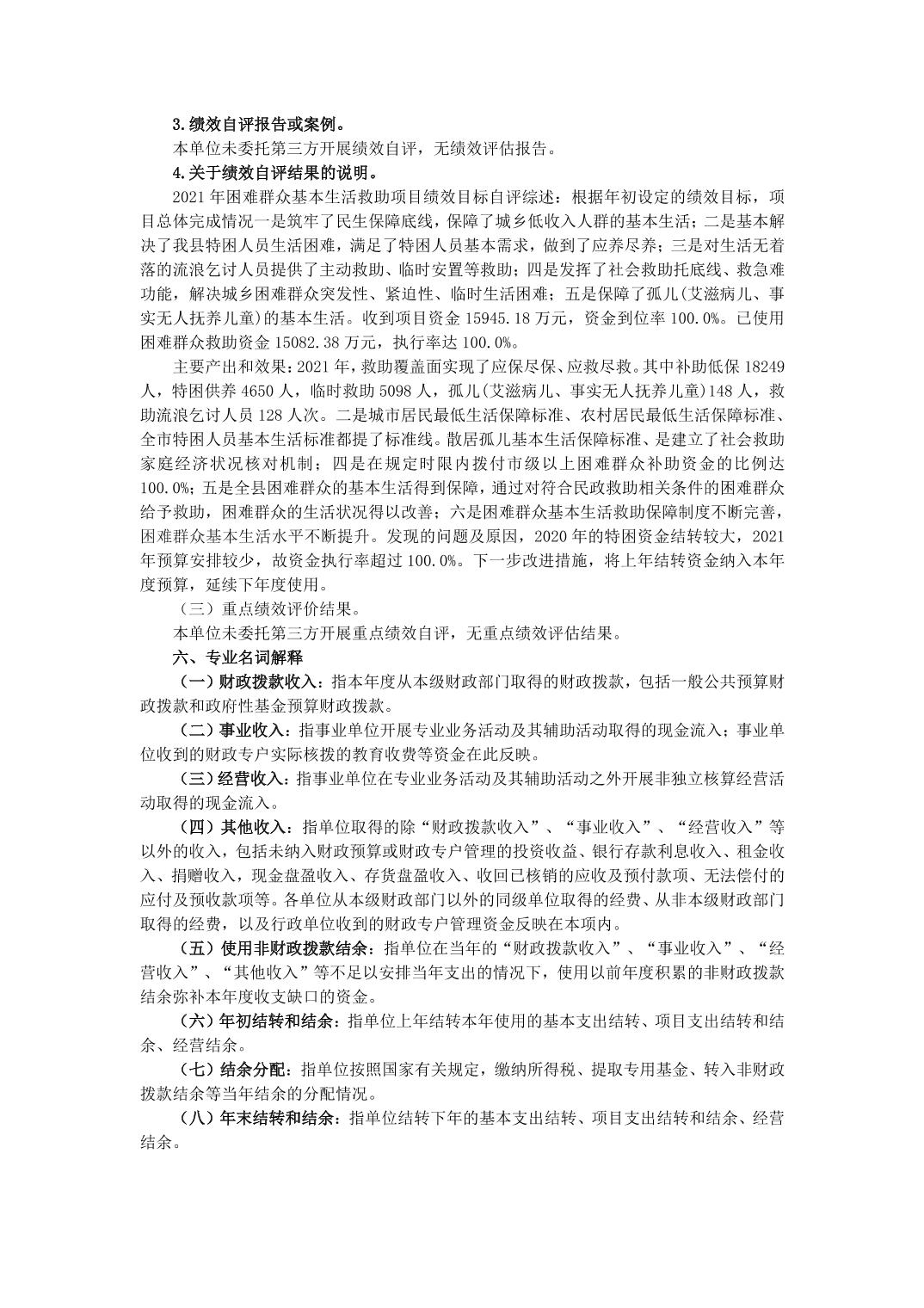 3.绩效自评报告或案例。

本单位未委托第三方开展绩效自评，无绩效评估报告。

4.关于绩效自评结果的说明。

2021年困难群众基本生活救助项目绩效目标自评综述：根据年初设定的绩效目标，项目总体完成情况一是筑牢了民生保障底线，保障了城乡低收入人群的基本生活；二是基本解决了我县特困人员生活困难，满足了特困人员基本需求，做到了应养尽养；三是对生活无着落的流浪乞讨人员提供了主动救助、临时安置等救助；四是发挥了社会救助托底线、救急难功能，解决城乡困难群众突发性、紧迫性、临时生活困难；五是保障了孤儿(艾滋病儿、事实无人抚养儿童)的基本生活。收到项目资金15945.18万元，资金到位率100.0%。已使用困难群众救助资金15082.38万元，执行率达100.0%。

主要产出和效果：2021年，救助覆盖面实现了应保尽保、应救尽救。其中补助低保18249人，特困供养4650人，临时救助5098人，孤儿(艾滋病儿、事实无人抚养儿童)148人，救助流浪乞讨人员128人次。二是城市居民最低生活保障标准、农村居民最低生活保障标准、全市特困人员基本生活标准都提了标准线。散居孤儿基本生活保障标准、是建立了社会救助家庭经济状况核对机制；四是在规定时限内拨付市级以上困难群众补助资金的比例达100.0%；五是全县困难群众的基本生活得到保障，通过对符合民政救助相关条件的困难群众给予救助，困难群众的生活状况得以改善；六是困难群众基本生活救助保障制度不断完善，困难群众基本生活水平不断提升。发现的问题及原因，2020年的特困资金结转较大，2021年预算安排较少，故资金执行率超过100.0%。下一步改进措施，将上年结转资金纳入本年度预算，延续下年度使用。

（三）重点绩效评价结果。

本单位未委托第三方开展重点绩效自评，无重点绩效评估结果。

六、专业名词解释

（一）财政拨款收入：指本年度从本级财政部门取得的财政拨款，包括一般公共预算财政拨款和政府性基金预算财政拨款。

（二）事业收入：指事业单位开展专业业务活动及其辅助活动取得的现金流入；事业单位收到的财政专户实际核拨的教育收费等资金在此反映。

（三）经营收入：指事业单位在专业业务活动及其辅助活动之外开展非独立核算经营活动取得的现金流入。

（四）其他收入：指单位取得的除“财政拨款收入”、“事业收入”、“经营收入”等以外的收入，包括未纳入财政预算或财政专户管理的投资收益、银行存款利息收入、租金收入、捐赠收入，现金盘盈收入、存货盘盈收入、收回已核销的应收及预付款项、无法偿付的应付及预收款项等。各单位从本级财政部门以外的同级单位取得的经费、从非本级财政部门取得的经费，以及行政单位收到的财政专户管理资金反映在本项内。

（五）使用非财政拨款结余：指单位在当年的“财政拨款收入”、“事业收入”、“经营收入”、“其他收入”等不足以安排当年支出的情况下，使用以前年度积累的非财政拨款结余弥补本年度收支缺口的资金。

（六）年初结转和结余：指单位上年结转本年使用的基本支出结转、项目支出结转和结余、经营结余。

（七）结余分配：指单位按照国家有关规定，缴纳所得税、提取专用基金、转入非财政拨款结余等当年结余的分配情况。

（八）年末结转和结余：指单位结转下年的基本支出结转、项目支出结转和结余、经营结余。